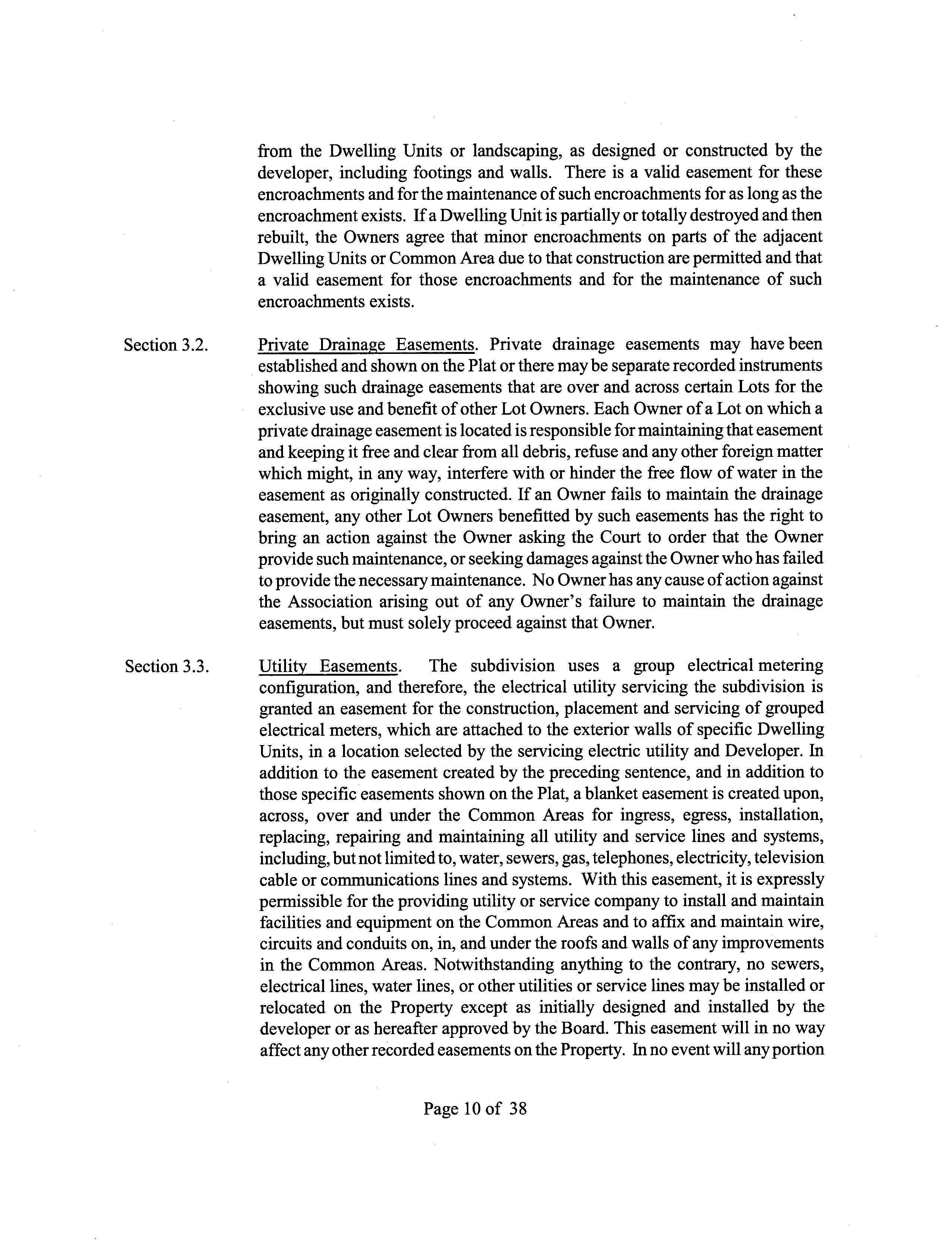 from the Dwelling Units or landscaping, as designed or constructed by the developer, including footings and walls. There is a valid easement for these encroachments and for the maintenance of such encroachments for as long as the encroachment exists. If a Dwelling Unit is partially or totally destroyed and then rebuilt, the Owners agree that minor encroachments on parts of the adjacent Dwelling Units or Common Area due to that construction are permitted and that a valid easement for those encroachments and for the maintenance of such encroachments exists.

Section 3.2. Private Drainage Easements. Private drainage easements may have been established and shown on the Plat or there may be separate recorded instruments showing such drainage easements that are over and across certain Lots for the exclusive use and benefit of other Lot Owners. Each Owner of a Lot on which a private drainage easement is located is responsible for maintaining that easement and keeping it free and clear from all debris, refuse and any other foreign matter which might, in any way, interfere with or hinder the free flow of water in the easement as originally constructed. If an Owner fails to maintain the drainage easement, any other Lot Owners benefitted by such easements has the right to bring an action against the Owner asking the Court to order that the Owner provide such maintenance, or seeking damages against the Owner who has failed to provide the necessary maintenance. No Owner has any cause of action against the Association arising out of any Owner's failure to maintain the drainage easements, but must solely proceed against that Owner.

Section 3.3. Utility Easements. The subdivision uses a group electrical metering configuration, and therefore, the electrical utility servicing the subdivision is granted an easement for the construction, placement and servicing of grouped electrical meters, which are attached to the exterior walls of specific Dwelling Units, in a location selected by the servicing electric utility and Developer. In addition to the easement created by the preceding sentence, and in addition to those specific easements shown on the Plat, a blanket easement is created upon, across, over and under the Common Areas for ingress, egress, installation, replacing, repairing and maintaining all utility and service lines and systems, including, but not limited to, water, sewers, gas, telephones, electricity, television cable or communications lines and systems. With this easement, it is expressly permissible for the providing utility or service company to install and maintain facilities and equipment on the Common Areas and to affix and maintain wire, circuits and conduits on, in, and under the roofs and walls of any improvements in the Common Areas. Notwithstanding anything to the contrary, no sewers, electrical lines, water lines, or other utilities or service lines may be installed or relocated on the Property except as initially designed and installed by the developer or as hereafter approved by the Board. This easement will in no way affect any other recorded easements on the Property. In no event will any portion

Page 10 of 38